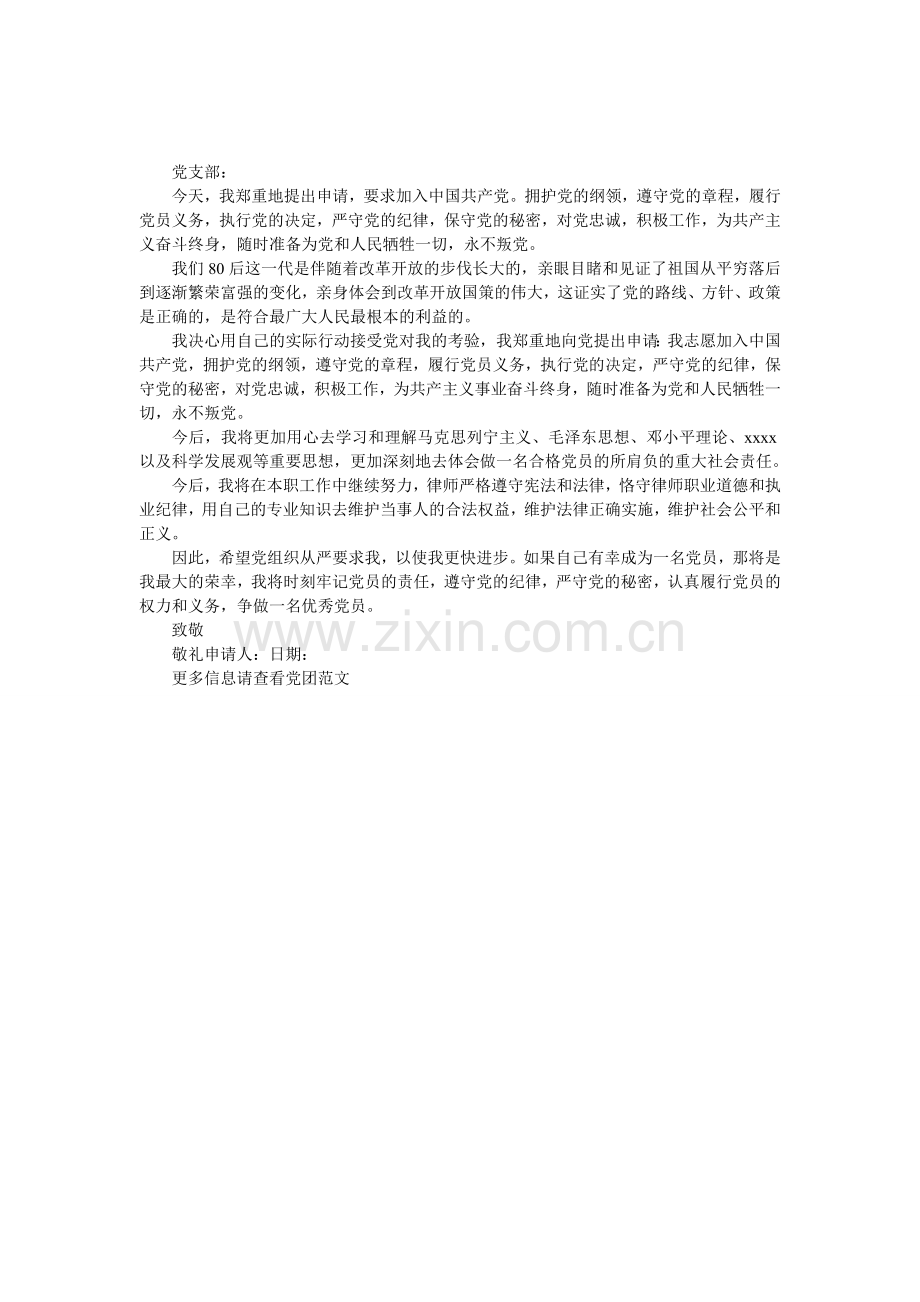 党支部：

今天，我郑重地提出申请，要求加入中国共产党。拥护党的纲领，遵守党的章程，履行党员义务，执行党的决定，严守党的纪律，保守党的秘密，对党忠诚，积极工作，为共产主义奋斗终身，随时准备为党和人民牺牲一切，永不叛党。

我们80后这一代是伴随着改革开放的步伐长大的，亲眼目睹和见证了祖国从平穷落后到逐渐繁荣富强的变化，亲身体会到改革开放国策的伟大，这证实了党的路线、方针、政策是正确的，是符合最广大人民最根本的利益的。

我决心用自己的实际行动接受党对我的考验，我郑重地向党提出申请：我志愿加入中国共产党，拥护党的纲领，遵守党的章程，履行党员义务，执行党的决定，严守党的纪律，保守党的秘密，对党忠诚，积极工作，为共产主义事业奋斗终身，随时准备为党和人民牺牲一切，永不叛党。

今后，我将更加用心去学习和理解马克思列宁主义、毛泽东思想、邓小平理论、xxxx以及科学发展观等重要思想，更加深刻地去体会做一名合格党员的所肩负的重大社会责任。

今后，我将在本职工作中继续努力，律师严格遵守宪法和法律，恪守律师职业道德和执业纪律，用自己的专业知识去维护当事人的合法权益，维护法律正确实施，维护社会公平和正义。

因此，希望党组织从严要求我，以使我更快进步。如果自己有幸成为一名党员，那将是我最大的荣幸，我将时刻牢记党员的责任，遵守党的纪律，严守党的秘密，认真履行党员的权力和义务，争做一名优秀党员。

致敬

敬礼申请人：日期：

更多信息请查看党团范文

www.zixin.com.cn